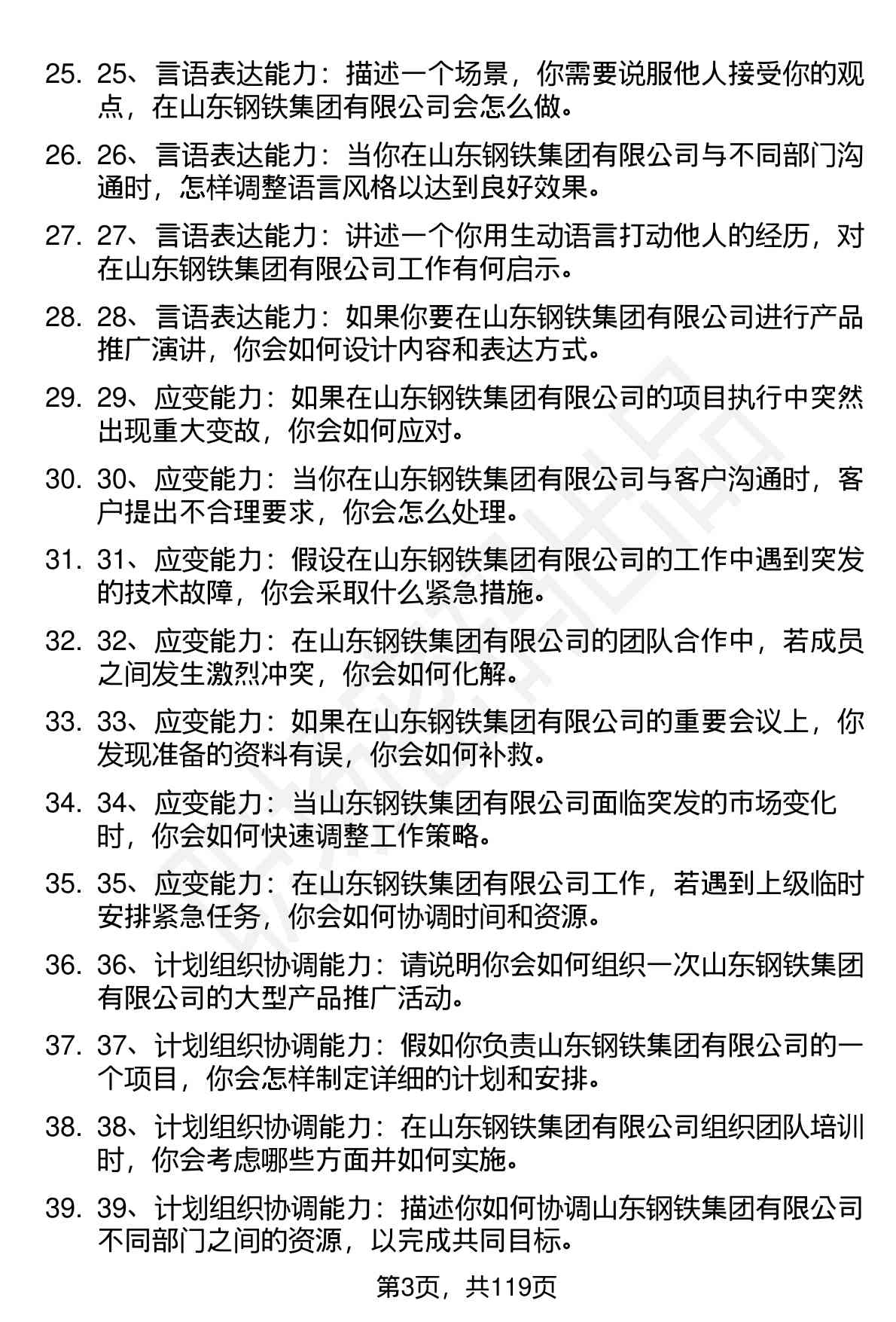 25. 25、言语表达能力：描述一个场景，你需要说服他人接受你的观点，在山东钢铁集团有限公司会怎么做。

26. 26、言语表达能力：当你在山东钢铁集团有限公司与不同部门沟通时，怎样调整语言风格以达到良好效果。

27. 27、言语表达能力：讲述一个你用生动语言打动他人的经历，对在山东钢铁集团有限公司工作有何启示。

28. 28、言语表达能力：如果你要在山东钢铁集团有限公司进行产品推广演讲，你会如何设计内容和表达方式。

29. 29、应变能力：如果在山东钢铁集团有限公司的项目执行中突然出现重大变故，你会如何应对。

30. 30、应变能力：当你在山东钢铁集团有限公司与客户沟通时，客户提出不合理要求，你会怎么处理。

31. 31、应变能力：假设在山东钢铁集团有限公司的工作中遇到突发的技术故障，你会采取什么紧急措施。

32. 32、应变能力：在山东钢铁集团有限公司的团队合作中，若成员之间发生激烈冲突，你会如何化解。

33. 33、应变能力：如果在山东钢铁集团有限公司的重要会议上，你发现准备的资料有误，你会如何补救。

34. 34、应变能力：当山东钢铁集团有限公司面临突发的市场变化时，你会如何快速调整工作策略。

35. 35、应变能力：在山东钢铁集团有限公司工作，若遇到上级临时安排紧急任务，你会如何协调时间和资源。

36. 36、计划组织协调能力：请说明你会如何组织一次山东钢铁集团有限公司的大型产品推广活动。

37. 37、计划组织协调能力：假如你负责山东钢铁集团有限公司的一个项目，你会怎样制定详细的计划和安排。

38. 38、计划组织协调能力：在山东钢铁集团有限公司组织团队培训时，你会考虑哪些方面并如何实施。

39. 39、计划组织协调能力：描述你如何协调山东钢铁集团有限公司不同部门之间的资源，以完成共同目标。

第3页，共119页